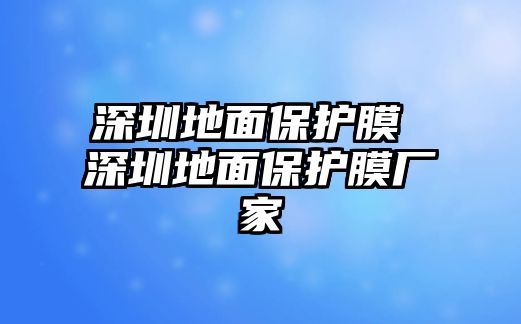 深圳地面保护膜 深圳地面保护膜厂家